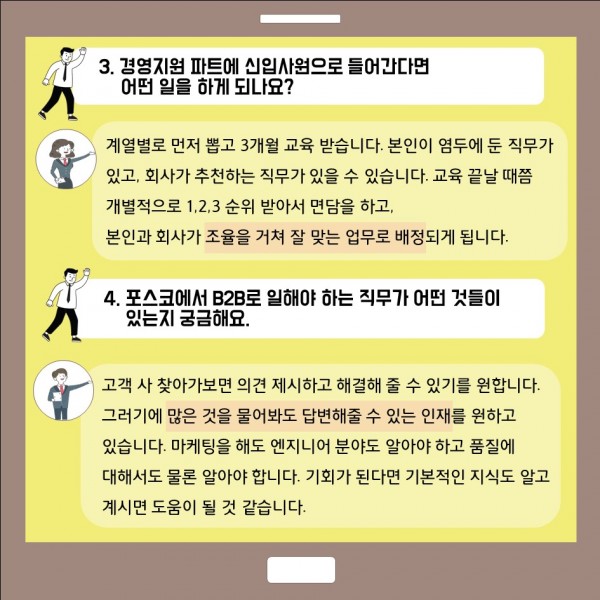 3. 경영지원 파트에 신입사원으로 들어간다면 어떤 일을 하게 되나요?

계열별로 먼저 뽑고 3개월 교육 받습니다. 본인이 염두에 둔 직무가 있고, 회사가 추천하는 직무가 있을 수 있습니다. 교육 끝날 때쯤 개별적으로 1,2,3 순위 받아서 면담을 하고, 본인과 회사가 조율을 거쳐 잘 맞는 업무로 배정되게 됩니다.

4. 포스코에서 B2B로 일해야 하는 직무가 어떤 것들이 있는지 궁금해요.

고객 사 찾아가보면 의견 제시하고 해결해 줄 수 있기를 원합니다. 그러기에 많은 것을 물어봐도 답변해줄 수 있는 인재를 원하고 있습니다. 마케팅을 해도 엔지니어 분야도 알아야 하고 품질에 대해서도 물론 알아야 합니다. 기회가 된다면 기본적인 지식도 알고 계시면 도움이 될 것 같습니다.